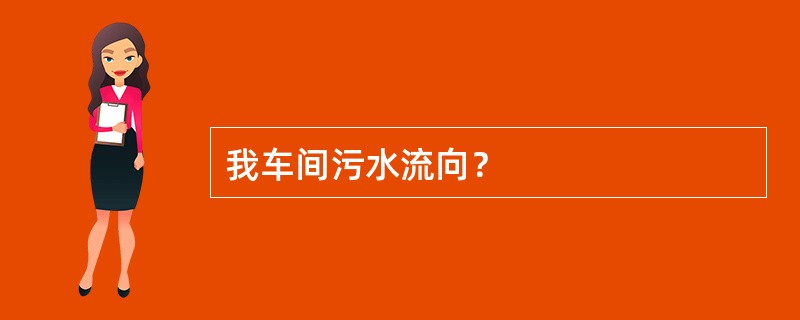 我车间污水流向？